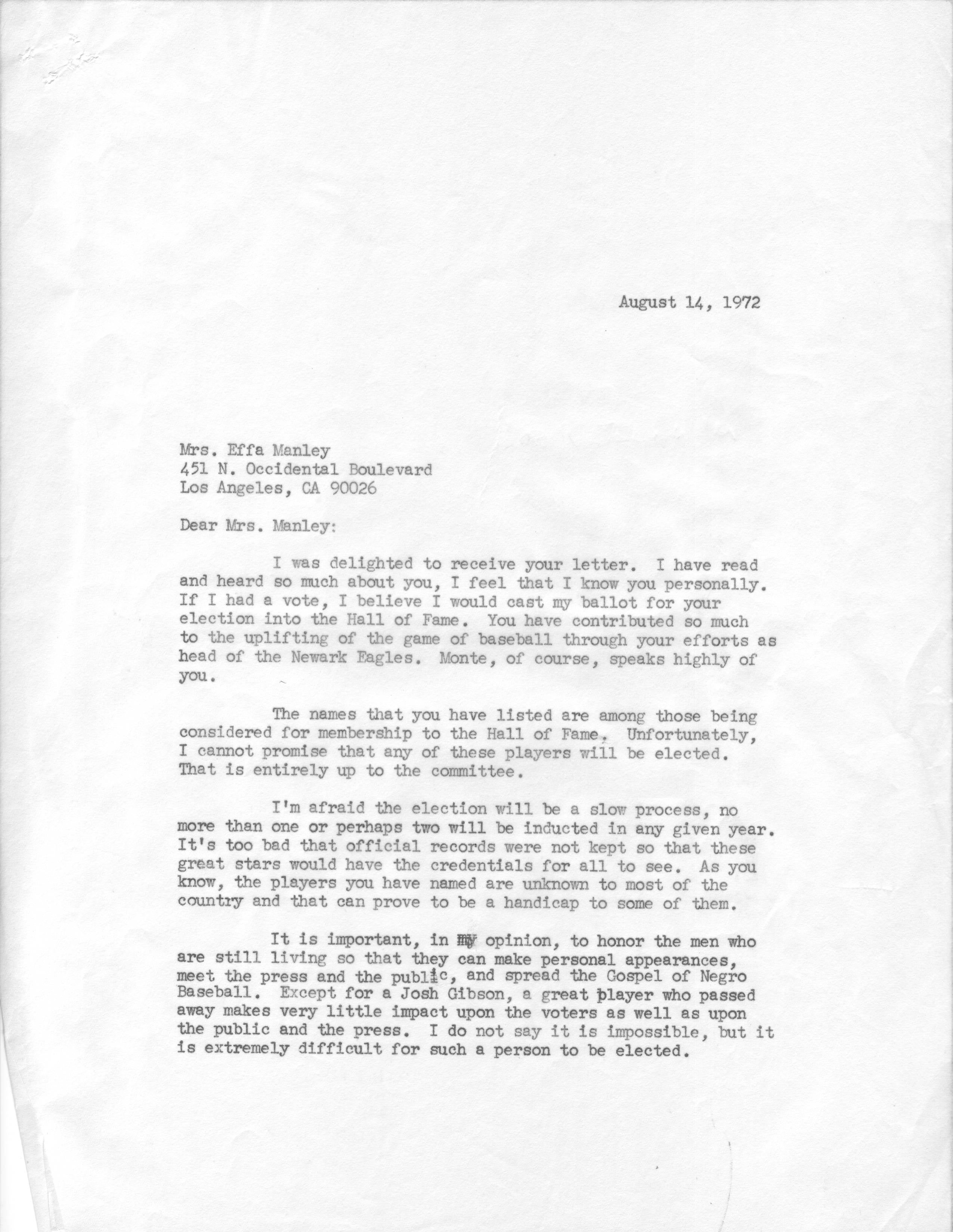 August 14, 1972

Mrs. Effa Manley
451 N. Occidental Boulevard
Los Angeles, CA 90026

Dear Mrs. Manley:

I was delighted to receive your letter. I have read and heard so much about you, I feel that I know you personally. If I had a vote, I believe I would cast my ballot for your election into the Hall of Fame. You have contributed so much to the uplifting of the game of baseball through your efforts as head of the Newark Eagles. Monte, of course, speaks highly of you.

The names that you have listed are among those being considered for membership to the Hall of Fame. Unfortunately, I cannot promise that any of these players will be elected. That is entirely up to the committee.

I'm afraid the election will be a slow process, no more than one or perhaps two will be inducted in any given year. It's too bad that official records were not kept so that these great stars would have the credentials for all to see. As you know, the players you have named are unknown to most of the country and that can prove to be a handicap to some of them.

It is important, in my opinion, to honor the men who are still living so that they can make personal appearances, meet the press and the public, and spread the Gospel of Negro Baseball. Except for a Josh Gibson, a great player who passed away makes very little impact upon the voters as well as upon the public and the press. I do not say it is impossible, but it is extremely difficult for such a person to be elected.